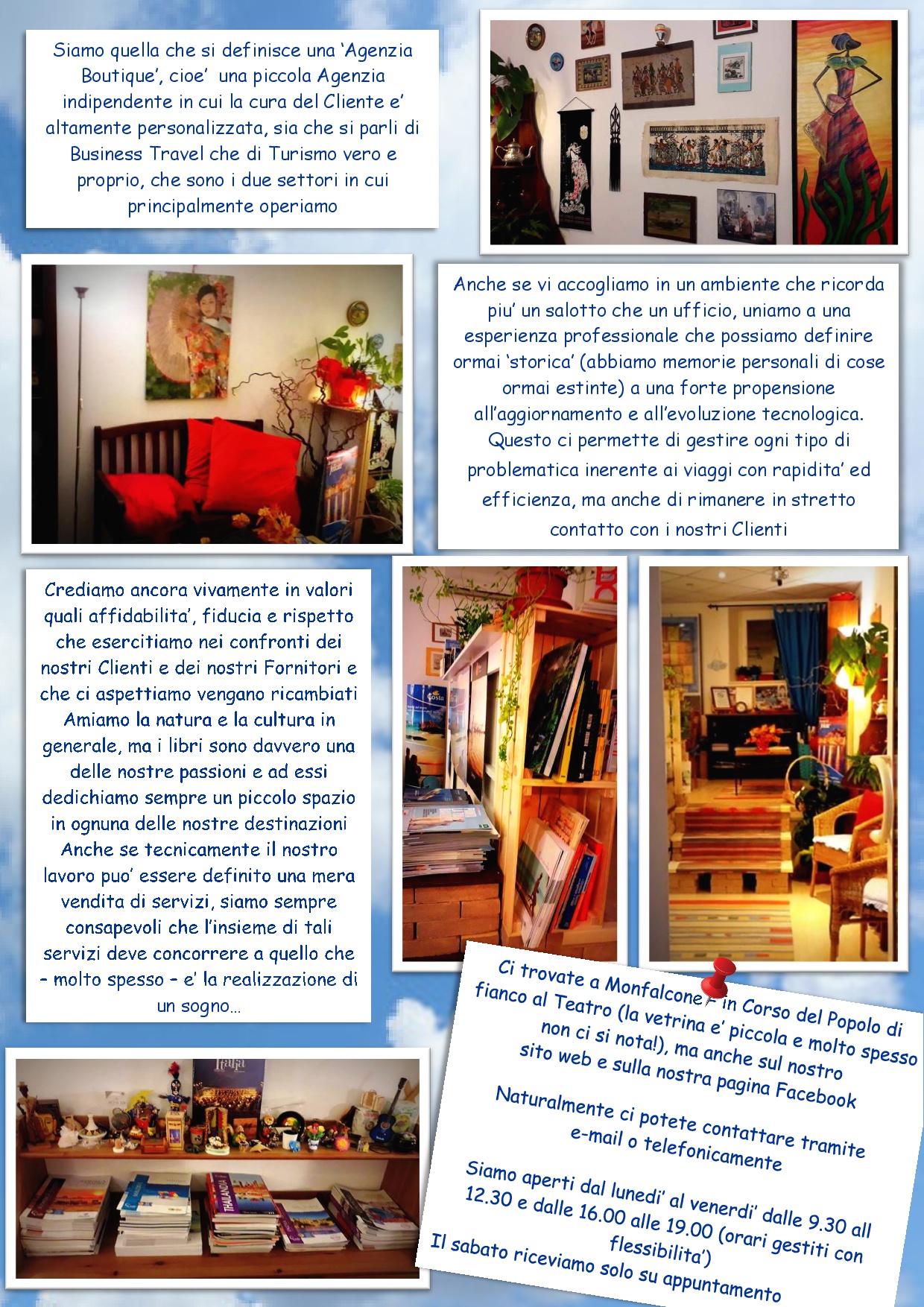 Siamo quella che si definisce una 'Agenzia Boutique', cioe' una piccola Agenzia indipendente in cui la cura del Cliente e' altamente personalizzata, sia che si parli di Business Travel che di Turismo vero e proprio, che sono i due settori in cui principalmente operiamo

Anche se vi accogliamo in un ambiente che ricorda piu' un salotto che un ufficio, uniamo a una esperienza professionale che possiamo definire ormai 'storica' (abbiamo memorie personali di cose ormai estinte) a una forte propensione all'aggiornamento e all'evoluzione tecnologica. Questo ci permette di gestire ogni tipo di problematica inerente ai viaggi con rapidita' ed efficienza, ma anche di rimanere in stretto contatto con i nostri Clienti

Crediamo ancora vivamente in valori quali affidabilita', fiducia e rispetto che esercitiamo nei confronti dei nostri Clienti e dei nostri Fornitori e che ci aspettiamo vengano ricambiati Amiamo la natura e la cultura in generale, ma i libri sono davvero una delle nostre passioni e ad essi dedichiamo sempre un piccolo spazio in ognuna delle nostre destinazioni Anche se tecnicamente il nostro lavoro puo' essere definito una mera vendita di servizi, siamo sempre consapevoli che l'insieme di tali servizi deve concorrere a quello che - molto spesso - e' la realizzazione di un sogno...

Ci trovate a Monfalcone - in Corso del Popolo di fianco al Teatro (la vetrina e' piccola e molto spesso non ci si nota!), ma anche sul nostro sito web e sulla nostra pagina Facebook

Naturalmente ci potete contattare tramite e-mail o telefonicamente

Siamo aperti dal lunedi' al venerdi' dalle 9.30 all 12.30 e dalle 16.00 alle 19.00 (orari gestiti con flessibilita')

Il sabato riceviamo solo su appuntamento